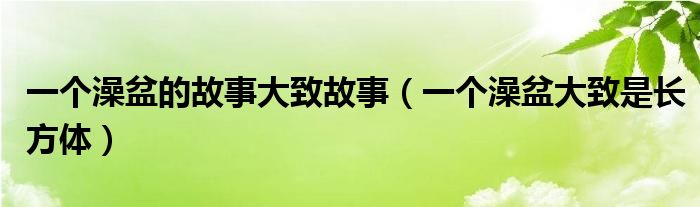 一个澡盆的故事大致故事（一个澡盆大致是长方体）